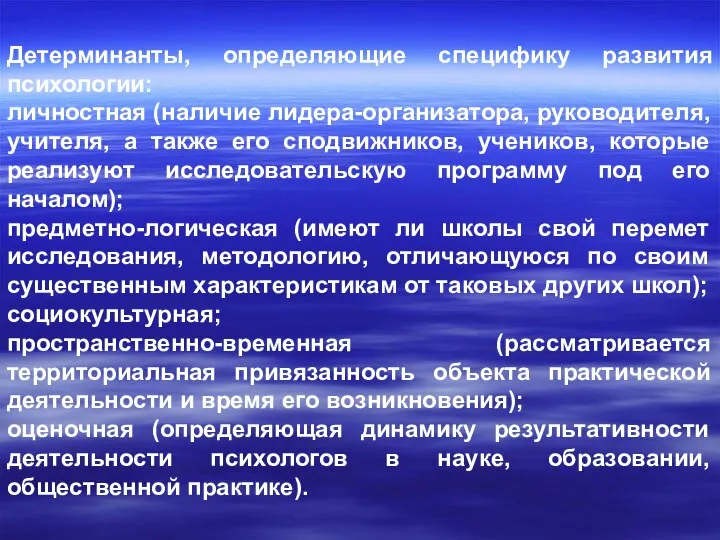 Детерминанты, определяющие специфику развития психологии:
личностная (наличие лидера-организатора, руководителя, учителя, а также его сподвижников, учеников, которые реализуют исследовательскую программу под его началом);
предметно-логическая (имеют ли школы свой перемет исследования, методологию, отличающуюся по своим существенным характеристикам от таковых других школ);
социокультурная;
пространственно-временная (рассматривается территориальная привязанность объекта практической деятельности и время его возникновения);
оценочная (определяющая динамику результативности деятельности психологов в науке, образовании, общественной практике).